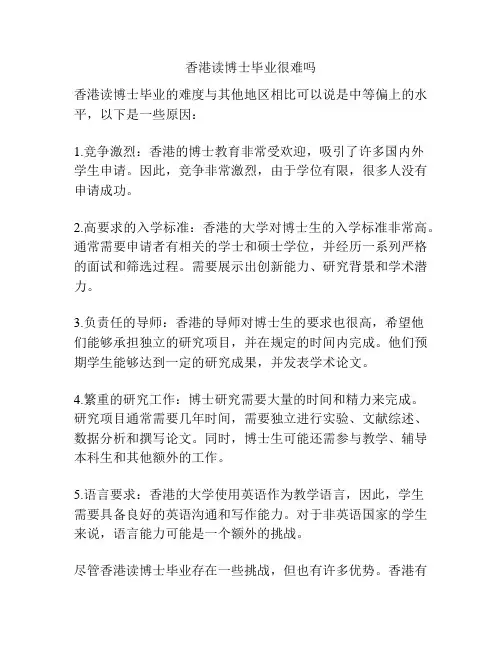 香港读博士毕业很难吗

香港读博士毕业的难度与其他地区相比可以说是中等偏上的水平，以下是一些原因：

1.竞争激烈：香港的博士教育非常受欢迎，吸引了许多国内外学生申请。因此，竞争非常激烈，由于学位有限，很多人没有申请成功。

2.高要求的入学标准：香港的大学对博士生的入学标准非常高。通常需要申请者有相关的学士和硕士学位，并经历一系列严格的面试和筛选过程。需要展示出创新能力、研究背景和学术潜力。

3.负责任的导师：香港的导师对博士生的要求也很高，希望他们能够承担独立的研究项目，并在规定的时间内完成。他们预期学生能够达到一定的研究成果，并发表学术论文。

4.繁重的研究工作：博士研究需要大量的时间和精力来完成。研究项目通常需要几年时间，需要独立进行实验、文献综述、数据分析和撰写论文。同时，博士生可能还需参与教学、辅导本科生和其他额外的工作。

5.语言要求：香港的大学使用英语作为教学语言，因此，学生需要具备良好的英语沟通和写作能力。对于非英语国家的学生来说，语言能力可能是一个额外的挑战。

尽管香港读博士毕业存在一些挑战，但也有许多优势。香港有